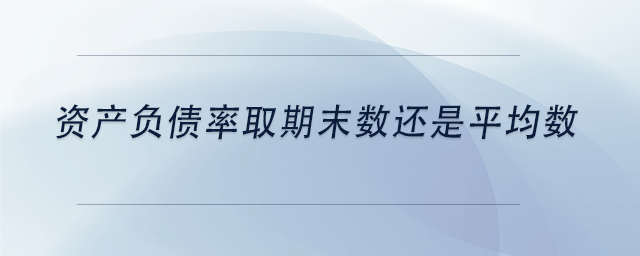 资产负债率取期末数还是平均数